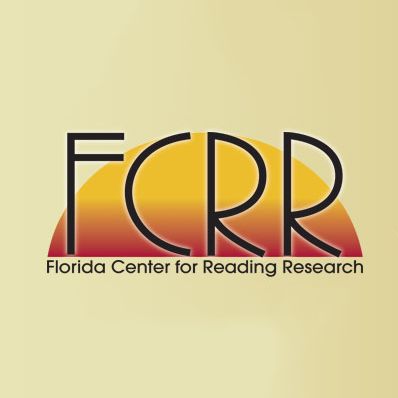 FCRR
Florida Center for Reading Research